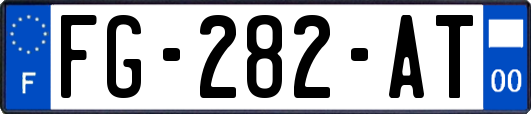 F
FG-282-AT
00